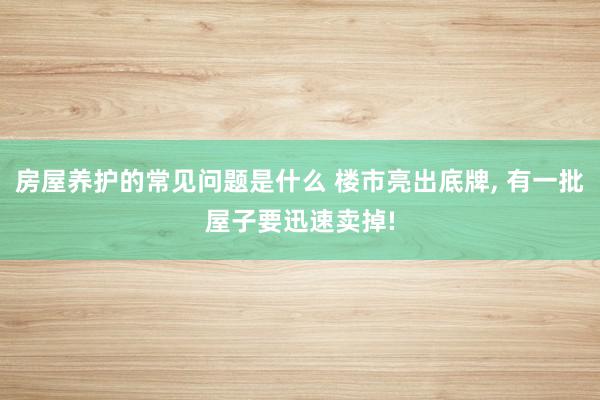 房屋养护的常见问题是什么 楼市亮出底牌, 有一批屋子要迅速卖掉!